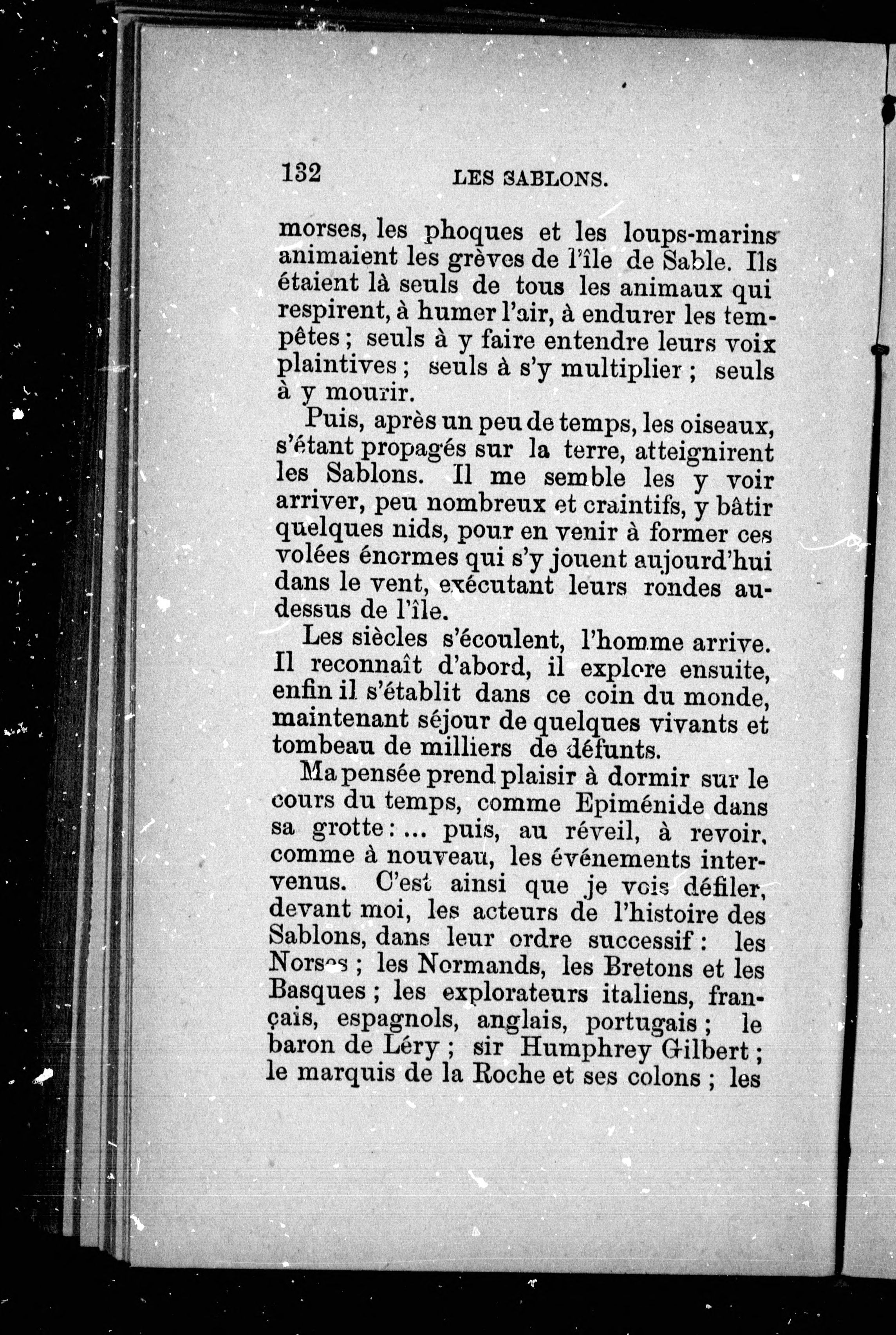 132 LES SABLONS.

morses, les phoques et les loups-marins animaient les grèves de l'île de Sable. Ils étaient là seuls de tous les animaux qui respirent, à humer l'air, à endurer les tempêtes ; seuls à y faire entendre leurs voix plaintives ; seuls à s'y multiplier ; seuls à y mourir.

Puis, après un peu de temps, les oiseaux, s'étant propagés sur la terre, atteignirent les Sablons. Il me semble les y voir arriver, peu nombreux et craintifs, y bâtir quelques nids, pour en venir à former ces volées énormes qui s'y jouent aujourd'hui dans le vent, exécutant leurs rondes au-dessus de l'île.

Les siècles s'écoulent, l'homme arrive. Il reconnaît d'abord, il explore ensuite, enfin il s'établit dans ce coin du monde, maintenant séjour de quelques vivants et tombeau de milliers de défunts.

Ma pensée prend plaisir à dormir sur le cours du temps, comme Epiménide dans sa grotte : ... puis, au réveil, à revoir, comme à nouveau, les événements intervenus. C'est ainsi que je vois défiler, devant moi, les acteurs de l'histoire des Sablons, dans leur ordre successif : les Norses ; les Normands, les Bretons et les Basques ; les explorateurs italiens, français, espagnols, anglais, portugais ; le baron de Léry ; sir Humphrey Gilbert ; le marquis de la Roche et ses colons ; les